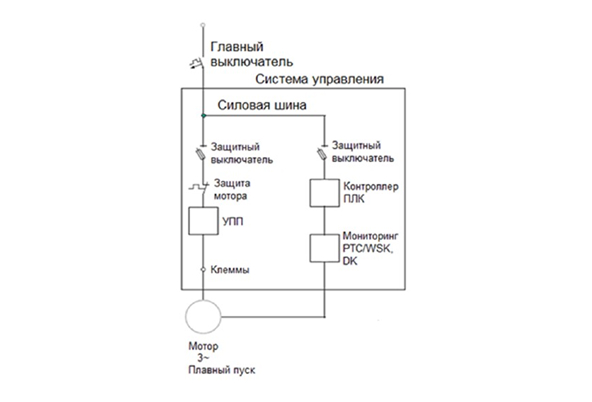 Главный выключатель

Система управления

Силовая шина

Защитный выключатель

Защита мотора

УПП

Клеммы

Защитный выключатель

Контроллер ПЛК

Мониторинг PTC/WSK, DK

Мотор
3~
Плавный пуск